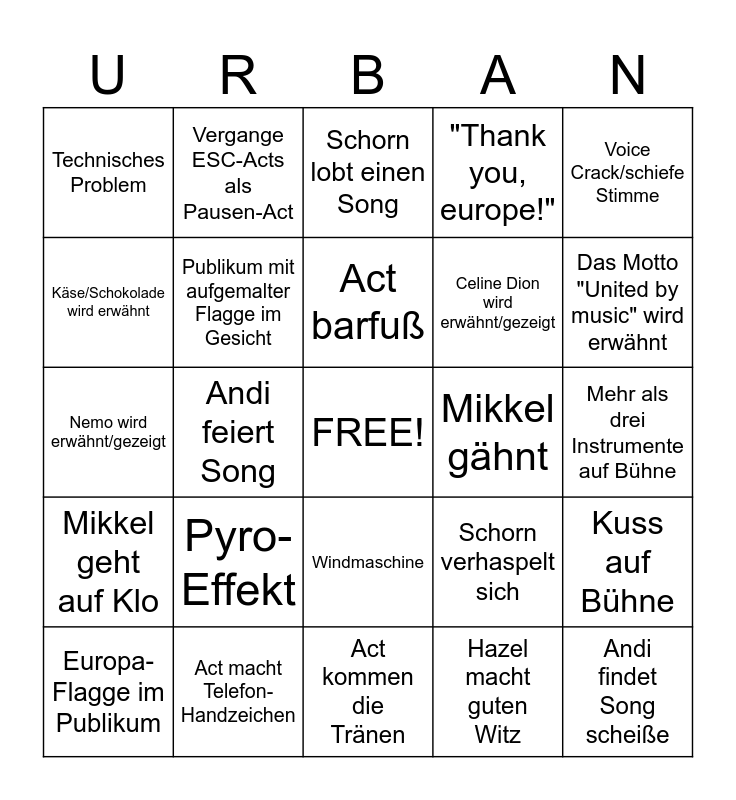 | U | R | B | A | N |
|---|---|---|---|---|
| Technisches Problem | Vergange ESC-Acts als Pausen-Act | Schorn lobt einen Song | "Thank you, europe!" | Voice Crack/schiefe Stimme |
| Käse/Schokolade wird erwähnt | Publikum mit aufgemalter Flagge im Gesicht | Act barfuß | Celine Dion wird erwähnt/gezeigt | Das Motto "United by music" wird erwähnt |
| Nemo wird erwähnt/gezeigt | Andi feiert Song | FREE! | Mikkel gähnt | Mehr als drei Instrumente auf Bühne |
| Mikkel geht auf Klo | Pyro-Effekt | Windmaschine | Schorn verhaspelt sich | Kuss auf Bühne |
| Europa-Flagge im Publikum | Act macht Telefon-Handzeichen | Act kommen die Tränen | Hazel macht guten Witz | Andi findet Song scheiße |